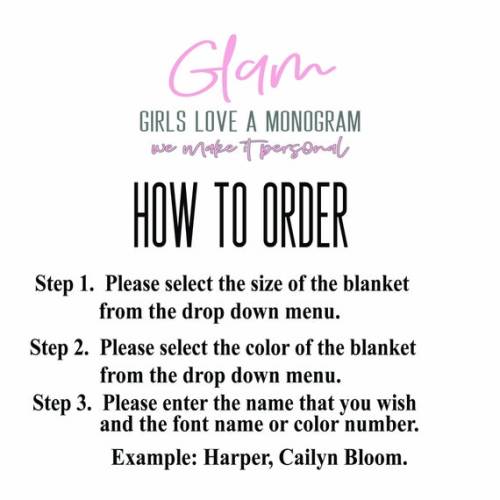 Glam
GIRLS LOVE A MONOGRAM
we make it personal

HOW TO ORDER

Step 1. Please select the size of the blanket from the drop down menu.

Step 2. Please select the color of the blanket from the drop down menu.

Step 3. Please enter the name that you wish and the font name or color number.

Example: Harper, Cailyn Bloom.